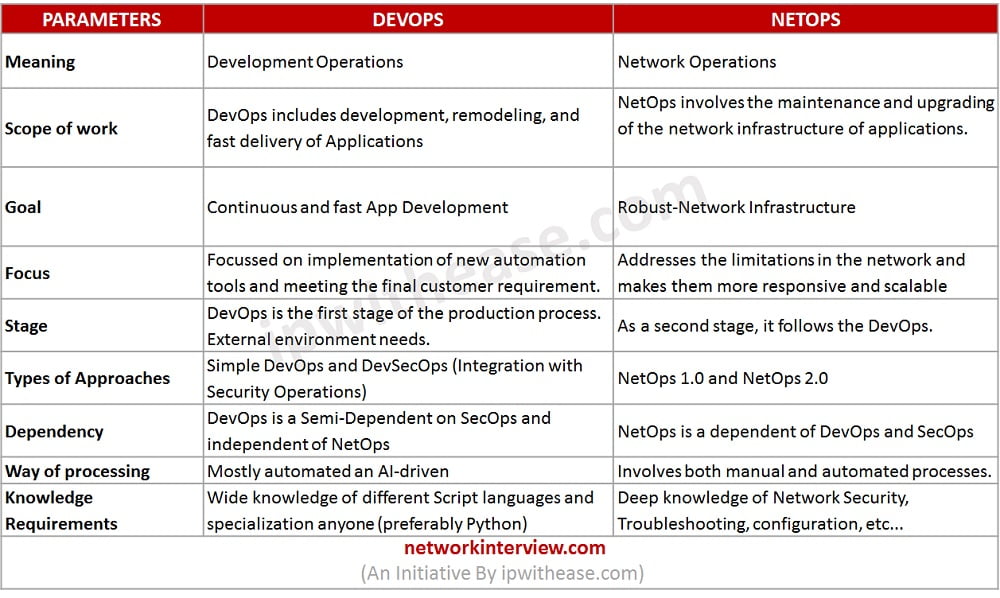 | PARAMETERS | DEVOPS | NETOPS |
|---|---|---|
| Meaning | Development Operations | Network Operations |
| Scope of work | DevOps includes development, remodeling, and fast delivery of Applications | NetOps involves the maintenance and upgrading of the network infrastructure of applications. |
| Goal | Continuous and fast App Development | Robust-Network Infrastructure |
| Focus | Focussed on implementation of new automation tools and meeting the final customer requirement. | Addresses the limitations in the network and makes them more responsive and scalable |
| Stage | DevOps is the first stage of the production process. External environment needs. | As a second stage, it follows the DevOps. |
| Types of Approaches | Simple DevOps and DevSecOps (Integration with Security Operations) | NetOps 1.0 and NetOps 2.0 |
| Dependency | DevOps is a Semi-Dependent on SecOps and independent of NetOps | NetOps is a dependent of DevOps and SecOps |
| Way of processing | Mostly automated an AI-driven | Involves both manual and automated processes. |
| Knowledge Requirements | Wide knowledge of different Script languages and specialization anyone (preferably Python) | Deep knowledge of Network Security, Troubleshooting, configuration, etc... |

networkinterview.com
(An Initiative By ipwithease.com)

ipwithease.com